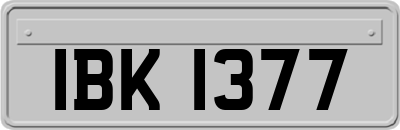 IBK 1377